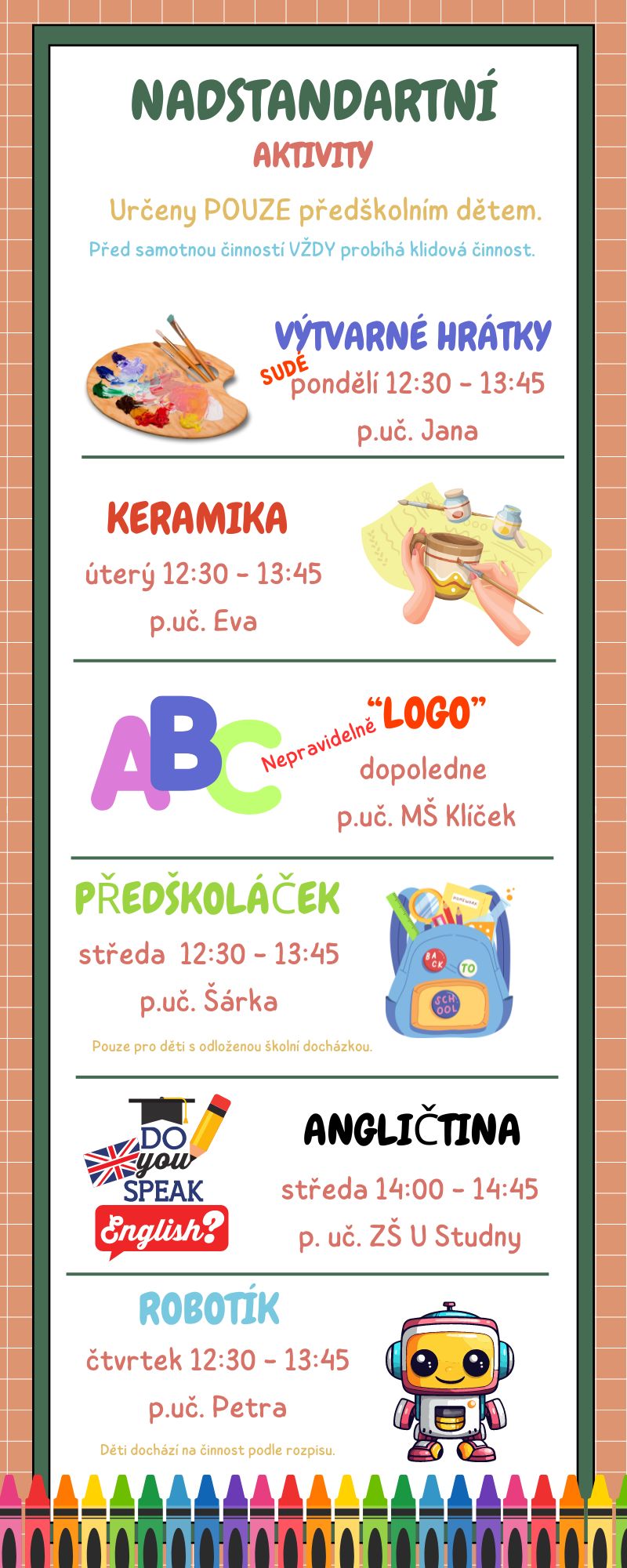 NADSTANDARTNÍ
AKTIVITY

Určeny POUZE předškolním dětem.
Před samotnou činností VŽDY probíhá klidová činnost.

VÝTVARNÉ HRÁTKY
SUDÉ pondělí 12:30 - 13:45
p.uč. Jana

KERAMIKA
úterý 12:30 - 13:45
p.uč. Eva

ABC
Nepravidelně "LOGO"
dopoledne
p.uč. MŠ Klíček

PŘEDŠKOLÁČEK
středa 12:30 - 13:45
p.uč. Šárka
Pouze pro děti s odloženou školní docházkou.

HOMEWORK
BACK TO SCHOOL

DO you SPEAK English?

ANGLIČTINA
středa 14:00 - 14:45
p. uč. ZŠ U Studny

ROBOTÍK
čtvrtek 12:30 - 13:45
p.uč. Petra
Děti dochází na činnost podle rozpisu.